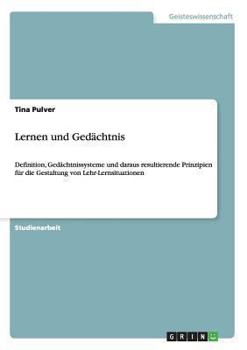 Geisteswissenschaft

Tina Pulver

Lernen und Gedächtnis

Definition, Gedächtnissysteme und daraus resultierende Prinzipien für die Gestaltung von Lehr-Lernsituationen

Studienarbeit

GRIN